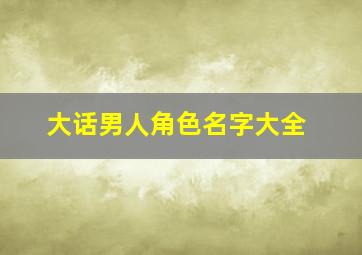 大话男人角色名字大全